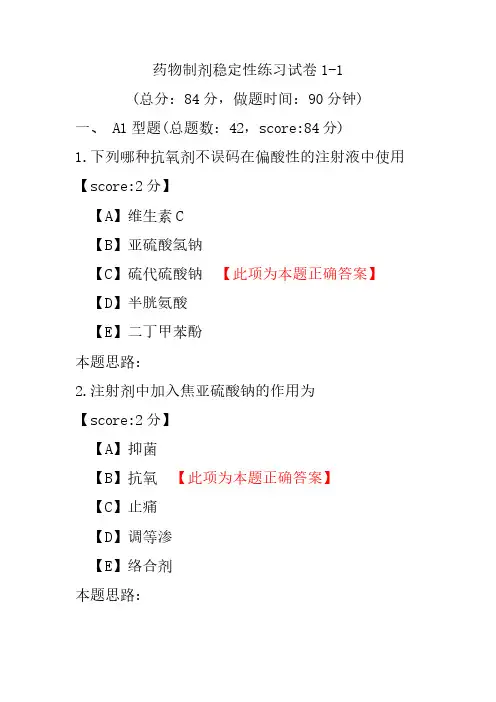 药物制剂稳定性练习试卷 1-1

（总分：84 分，做题时间：90 分钟）

一、 A1 型题(总题数：42，score:84 分)

1.下列哪种抗氧剂不误码在偏酸性的注射液中使用

【score:2 分】

【A】维生素 C

【B】亚硫酸氢钠

【C】硫代硫酸钠 【此项为本题正确答案】

【D】半胱氨酸

【E】二丁甲苯酚

本题思路:

2.注射剂中加入焦亚硫酸钠的作用为

【score:2 分】

【A】抑菌

【B】抗氧 【此项为本题正确答案】

【C】止痛

【D】调等渗

【E】络合剂

本题思路: